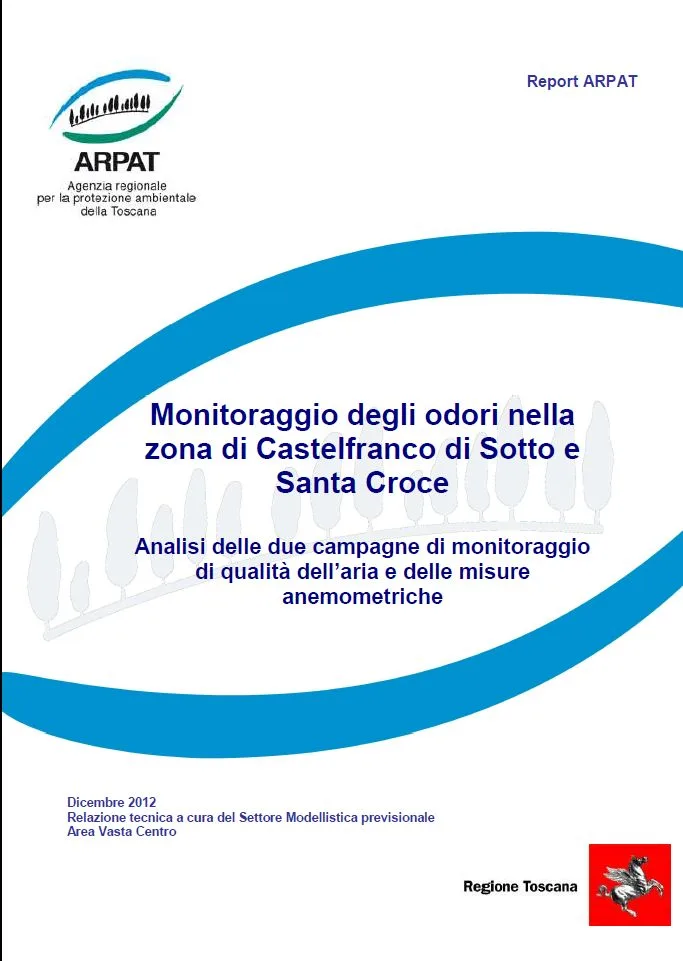 Report ARPAT

ARPAT
Agenzia regionale per la protezione ambientale della Toscana

Monitoraggio degli odori nella zona di Castelfranco di Sotto e Santa Croce

Analisi delle due campagne di monitoraggio di qualità dell'aria e delle misure anemometriche

Dicembre 2012
Relazione tecnica a cura del Settore Modellistica previsionale
Area Vasta Centro

Regione Toscana